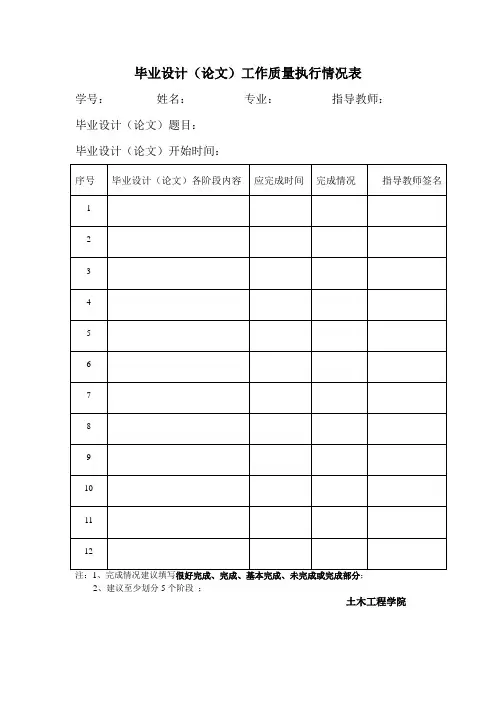 毕业设计（论文）工作质量执行情况表

学号：　　　姓名：　　　专业：　　　指导教师：

毕业设计（论文）题目：

毕业设计（论文）开始时间：

| 序号 | 毕业设计（论文）各阶段内容 | 应完成时间 | 完成情况 | 指导教师签名 |
|---|---|---|---|---|
| 1 | | | | |
| 2 | | | | |
| 3 | | | | |
| 4 | | | | |
| 5 | | | | |
| 6 | | | | |
| 7 | | | | |
| 8 | | | | |
| 9 | | | | |
| 10 | | | | |
| 11 | | | | |
| 12 | | | | |

注：1、完成情况建议填写很好完成、完成、基本完成、未完成或完成部分；
2、建议至少划分 5 个阶段；

土木工程学院